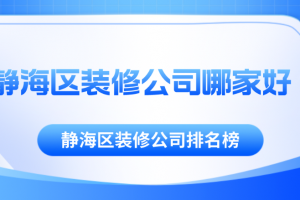 静海区装修公司哪家好

静海区装修公司排名榜